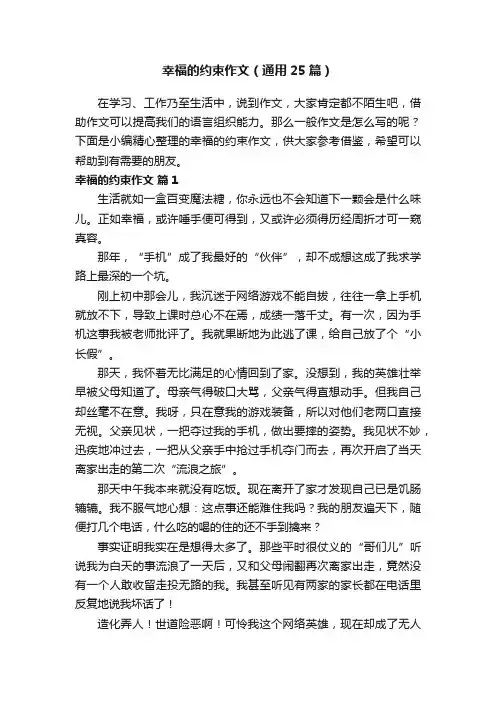 幸福的约束作文（通用25篇）

在学习、工作乃至生活中，说到作文，大家肯定都不陌生吧，借助作文可以提高我们的语言组织能力。那么一般作文是怎么写的呢？下面是小编精心整理的幸福的约束作文，供大家参考借鉴，希望可以帮助到有需要的朋友。

幸福的约束作文 篇1

生活就如一盒百变魔法糖，你永远也不会知道下一颗会是什么味儿。正如幸福，或许唾手便可得到，又或许必须得历经周折才可一窥真容。

那年，“手机”成了我最好的“伙伴”，却不成想这成了我求学路上最深的一个坑。

刚上初中那会儿，我沉迷于网络游戏不能自拔，往往一拿上手机就放不下，导致上课时总心不在焉，成绩一落千丈。有一次，因为手机这事我被老师批评了。我就果断地为此逃了课，给自己放了个“小长假”。

那天，我怀着无比满足的心情回到了家。没想到，我的英雄壮举早被父母知道了。母亲气得破口大骂，父亲气得直想动手。但我自己却丝毫不在意。我呀，只在意我的游戏装备，所以对他们老两口直接无视。父亲见状，一把夺过我的手机，做出要摔的姿势。我见状不妙，迅疾地冲过去，一把从父亲手中抢过手机夺门而去，再次开启了当天离家出走的第二次“流浪之旅”。

那天中午我本来就没有吃饭。现在离开了家才发现自己已是饥肠辘辘。我不服气地心想：这点事还能难住我吗？我的朋友遍天下，随便打几个电话，什么吃的喝的住的还不手到擒来？

事实证明我实在是想得太多了。那些平时很仗义的“哥们儿”听说我为白天的事流浪了一天后，又和父母闹翻再次离家出走，竟然没有一个人敢收留走投无路的我。我甚至听见有两家的家长都在电话里反复地说我坏话了！

造化弄人！世道险恶啊！可怜我这个网络英雄，现在却成了无人